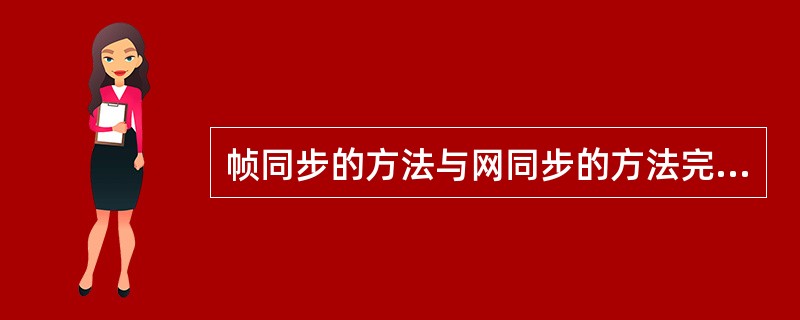 帧同步的方法与网同步的方法完...